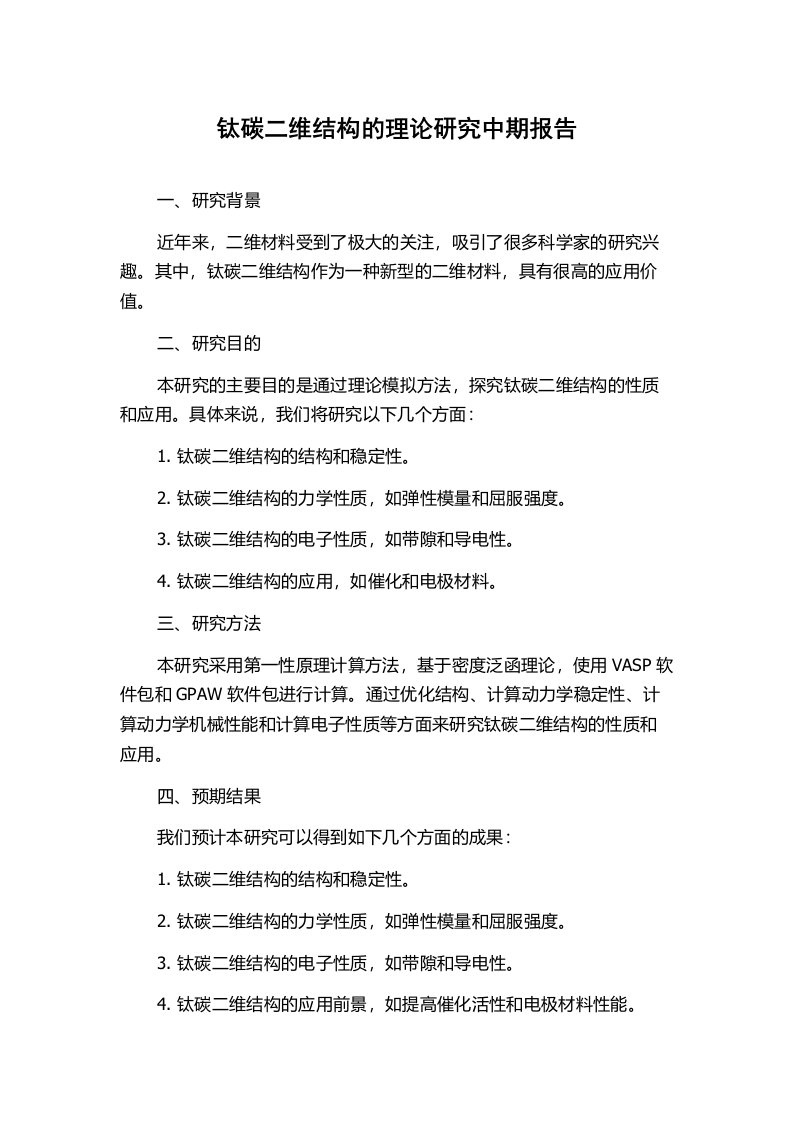 钛碳二维结构的理论研究中期报告

一、研究背景

近年来，二维材料受到了极大的关注，吸引了很多科学家的研究兴趣。其中，钛碳二维结构作为一种新型的二维材料，具有很高的应用价值。

二、研究目的

本研究的主要目的是通过理论模拟方法，探究钛碳二维结构的性质和应用。具体来说，我们将研究以下几个方面：

1. 钛碳二维结构的结构和稳定性。

2. 钛碳二维结构的力学性质，如弹性模量和屈服强度。

3. 钛碳二维结构的电子性质，如带隙和导电性。

4. 钛碳二维结构的应用，如催化和电极材料。

三、研究方法

本研究采用第一性原理计算方法，基于密度泛函理论，使用 VASP 软件包和 GPAW 软件包进行计算。通过优化结构、计算动力学稳定性、计算动力学机械性能和计算电子性质等方面来研究钛碳二维结构的性质和应用。

四、预期结果

我们预计本研究可以得到如下几个方面的成果：

1. 钛碳二维结构的结构和稳定性。

2. 钛碳二维结构的力学性质，如弹性模量和屈服强度。

3. 钛碳二维结构的电子性质，如带隙和导电性。

4. 钛碳二维结构的应用前景，如提高催化活性和电极材料性能。